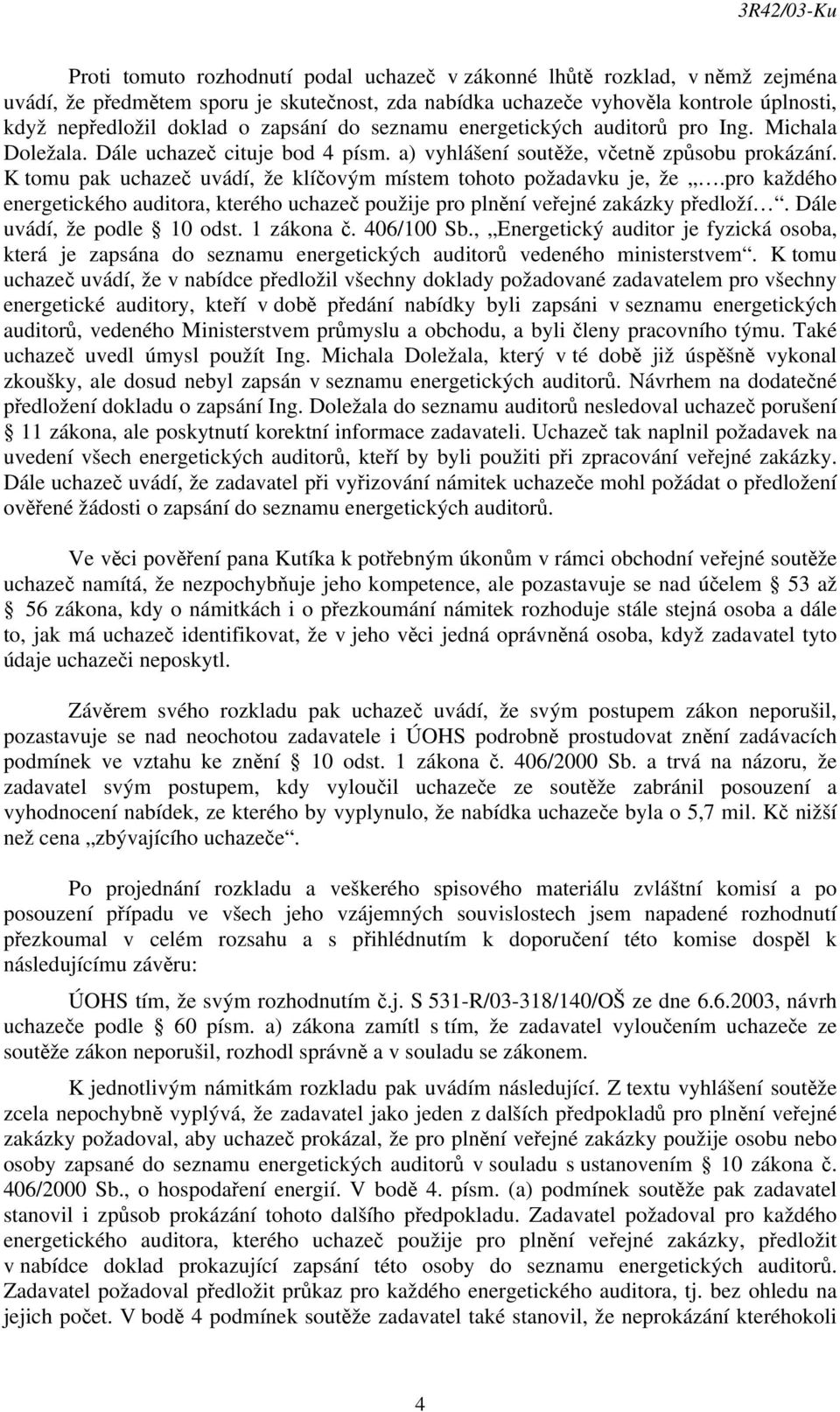 3R42/03-Ku

Proti tomuto rozhodnutí podal uchazeč v zákonné lhůtě rozklad, v němž zejména uvádí, že předmětem sporu je skutečnost, zda nabídka uchazeče vyhověla kontrole úplnosti, když nepředložil doklad o zapsání do seznamu energetických auditorů pro Ing. Michala Doležala. Dále uchazeč cituje bod 4 písm. a) vyhlášení soutěže, včetně způsobu prokázání. K tomu pak uchazeč uvádí, že klíčovým místem tohoto požadavku je, že „….pro každého energetického auditora, kterého uchazeč použije pro plnění veřejné zakázky předloží…“. Dále uvádí, že podle § 10 odst. 1 zákona č. 406/100 Sb., „Energetický auditor je fyzická osoba, která je zapsána do seznamu energetických auditorů vedeného ministerstvem“. K tomu uchazeč uvádí, že v nabídce předložil všechny doklady požadované zadavatelem pro všechny energetické auditory, kteří v době předání nabídky byli zapsáni v seznamu energetických auditorů, vedeného Ministerstvem průmyslu a obchodu, a byli členy pracovního týmu. Také uchazeč uvedl úmysl použít Ing. Michala Doležala, který v té době již úspěšně vykonal zkoušky, ale dosud nebyl zapsán v seznamu energetických auditorů. Návrhem na dodatečné předložení dokladu o zapsání Ing. Doležala do seznamu auditorů nesledoval uchazeč porušení § 11 zákona, ale poskytnutí korektní informace zadavateli. Uchazeč tak naplnil požadavek na uvedení všech energetických auditorů, kteří by byli použiti při zpracování veřejné zakázky. Dále uchazeč uvádí, že zadavatel při vyřizování námitek uchazeče mohl požádat o předložení ověřené žádosti o zapsání do seznamu energetických auditorů.

Ve věci pověření pana Kutíka k potřebným úkonům v rámci obchodní veřejné soutěže uchazeč namítá, že nezpochybňuje jeho kompetence, ale pozastavuje se nad účelem § 53 až § 56 zákona, kdy o námitkách i o přezkoumání námitek rozhoduje stále stejná osoba a dále to, jak má uchazeč identifikovat, že v jeho věci jedná oprávněná osoba, když zadavatel tyto údaje uchazeči neposkytl.

Závěrem svého rozkladu pak uchazeč uvádí, že svým postupem zákon neporušil, pozastavuje se nad neochotou zadavatele i ÚOHS podrobně prostudovat znění zadávacích podmínek ve vztahu ke znění § 10 odst. 1 zákona č. 406/2000 Sb. a trvá na názoru, že zadavatel svým postupem, kdy vyloučil uchazeče ze soutěže zabránil posouzení a vyhodnocení nabídek, ze kterého by vyplynulo, že nabídka uchazeče byla o 5,7 mil. Kč nižší než cena „zbývajícího uchazeče“.

Po projednání rozkladu a veškerého spisového materiálu zvláštní komisí a po posouzení případu ve všech jeho vzájemných souvislostech jsem napadené rozhodnutí přezkoumal v celém rozsahu a s přihlédnutím k doporučení této komise dospěl k následujícímu závěru:

ÚOHS tím, že svým rozhodnutím č.j. S 531-R/03-318/140/OŠ ze dne 6.6.2003, návrh uchazeče podle § 60 písm. a) zákona zamítl s tím, že zadavatel vyloučením uchazeče ze soutěže zákon neporušil, rozhodl správně a v souladu se zákonem.

K jednotlivým námitkám rozkladu pak uvádím následující. Z textu vyhlášení soutěže zcela nepochybně vyplývá, že zadavatel jako jeden z dalších předpokladů pro plnění veřejné zakázky požadoval, aby uchazeč prokázal, že pro plnění veřejné zakázky použije osobu nebo osoby zapsané do seznamu energetických auditorů v souladu s ustanovením § 10 zákona č. 406/2000 Sb., o hospodaření energií. V bodě 4. písm. (a) podmínek soutěže pak zadavatel stanovil i způsob prokázání tohoto dalšího předpokladu. Zadavatel požadoval pro každého energetického auditora, kterého uchazeč použije pro plnění veřejné zakázky, předložit v nabídce doklad prokazující zapsání této osoby do seznamu energetických auditorů. Zadavatel požadoval předložit průkaz pro každého energetického auditora, tj. bez ohledu na jejich počet. V bodě 4 podmínek soutěže zadavatel také stanovil, že neprokázání kteréhokoli

4